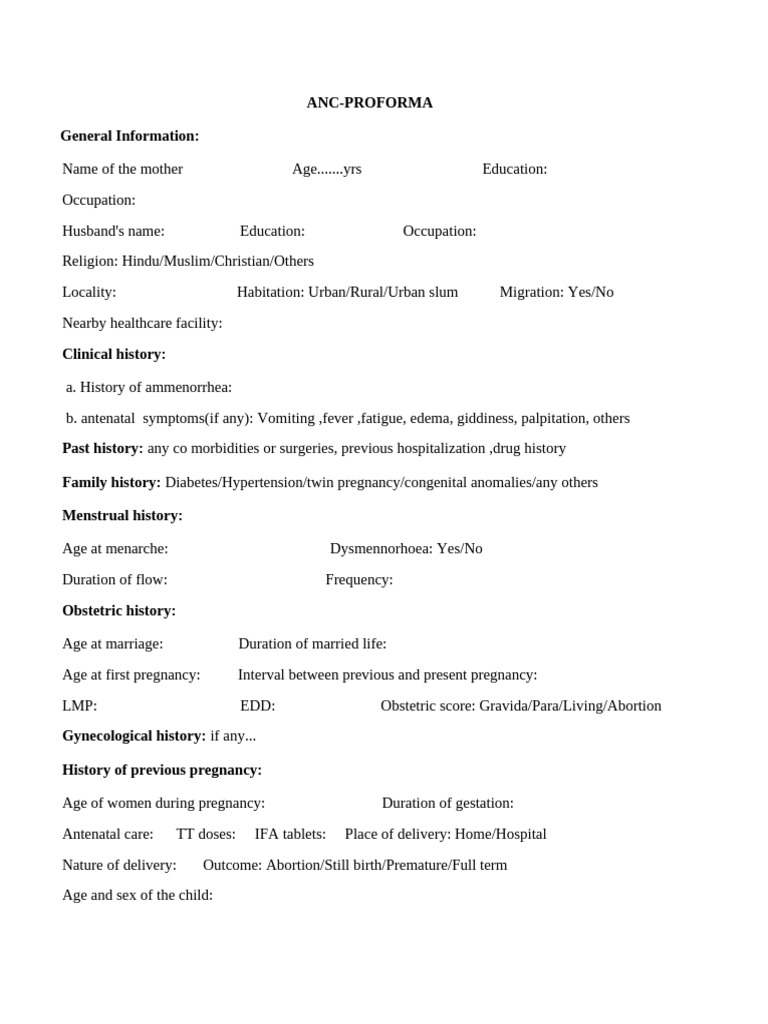 ANC-PROFORMA

General Information:

Name of the mother Age.......yrs Education:

Occupation:

Husband's name: Education: Occupation:

Religion: Hindu/Muslim/Christian/Others

Locality: Habitation: Urban/Rural/Urban slum Migration: Yes/No

Nearby healthcare facility:

Clinical history:

a. History of ammenorrhea:

b. antenatal symptoms(if any): Vomiting ,fever ,fatigue, edema, giddiness, palpitation, others

Past history: any co morbidities or surgeries, previous hospitalization ,drug history

Family history: Diabetes/Hypertension/twin pregnancy/congenital anomalies/any others

Menstrual history:

Age at menarche: Dysmennorhoea: Yes/No

Duration of flow: Frequency:

Obstetric history:

Age at marriage: Duration of married life:

Age at first pregnancy: Interval between previous and present pregnancy:

LMP: EDD: Obstetric score: Gravida/Para/Living/Abortion

Gynecological history: if any...

History of previous pregnancy:

Age of women during pregnancy: Duration of gestation:

Antenatal care: TT doses: IFA tablets: Place of delivery: Home/Hospital

Nature of delivery: Outcome: Abortion/Still birth/Premature/Full term

Age and sex of the child: